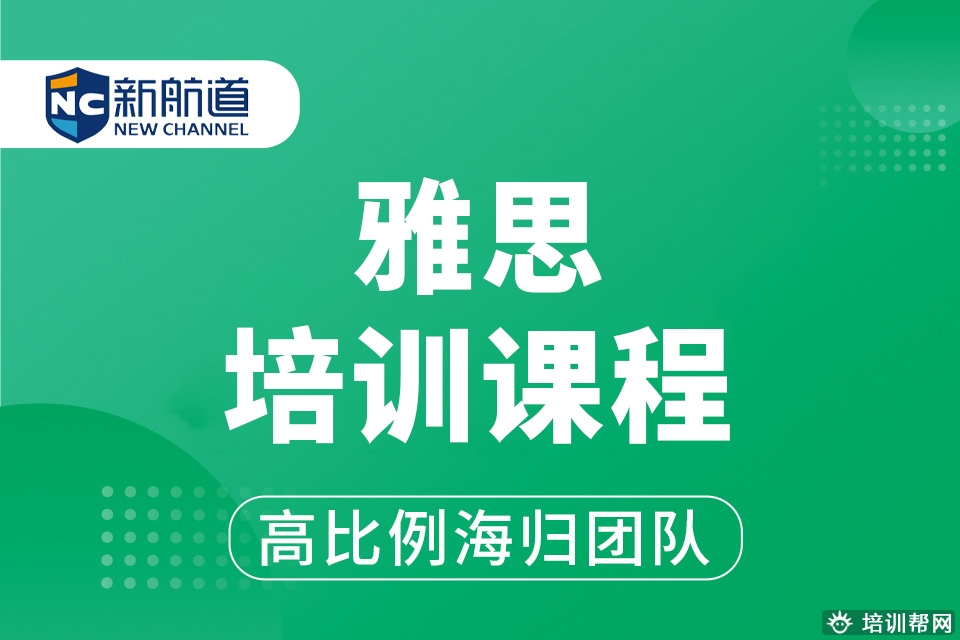 NC 新航道
NEW CHANNEL

雅思
培训课程

高比例海归团队

培训帮网